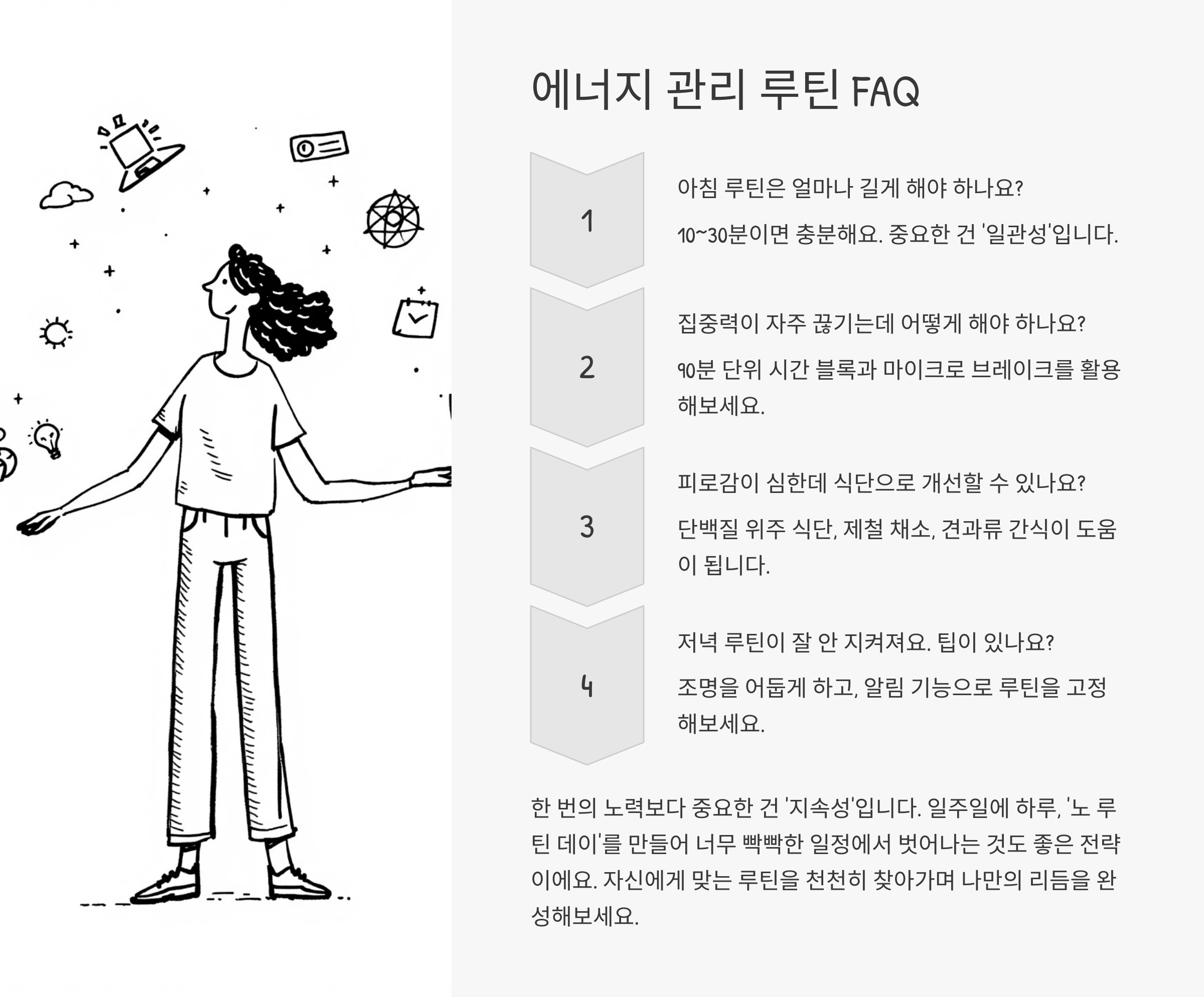 에너지 관리 루틴 FAQ

1

아침 루틴은 얼마나 길게 해야 하나요?

10~30분이면 충분해요. 중요한 건 '일관성'입니다.

2

집중력이 자주 끊기는데 어떻게 해야 하나요?

90분 단위 시간 블록과 마이크로 브레이크를 활용해보세요.

3

피로감이 심한데 식단으로 개선할 수 있나요?

단백질 위주 식단, 제철 채소, 견과류 간식이 도움이 됩니다.

4

저녁 루틴이 잘 안 지켜져요. 팁이 있나요?

조명을 어둡게 하고, 알림 기능으로 루틴을 고정해보세요.

한 번의 노력보다 중요한 건 '지속성'입니다. 일주일에 하루, '노 루틴 데이'를 만들어 너무 빡빡한 일정에서 벗어나는 것도 좋은 전략이에요. 자신에게 맞는 루틴을 천천히 찾아가며 나만의 리듬을 완성해보세요.